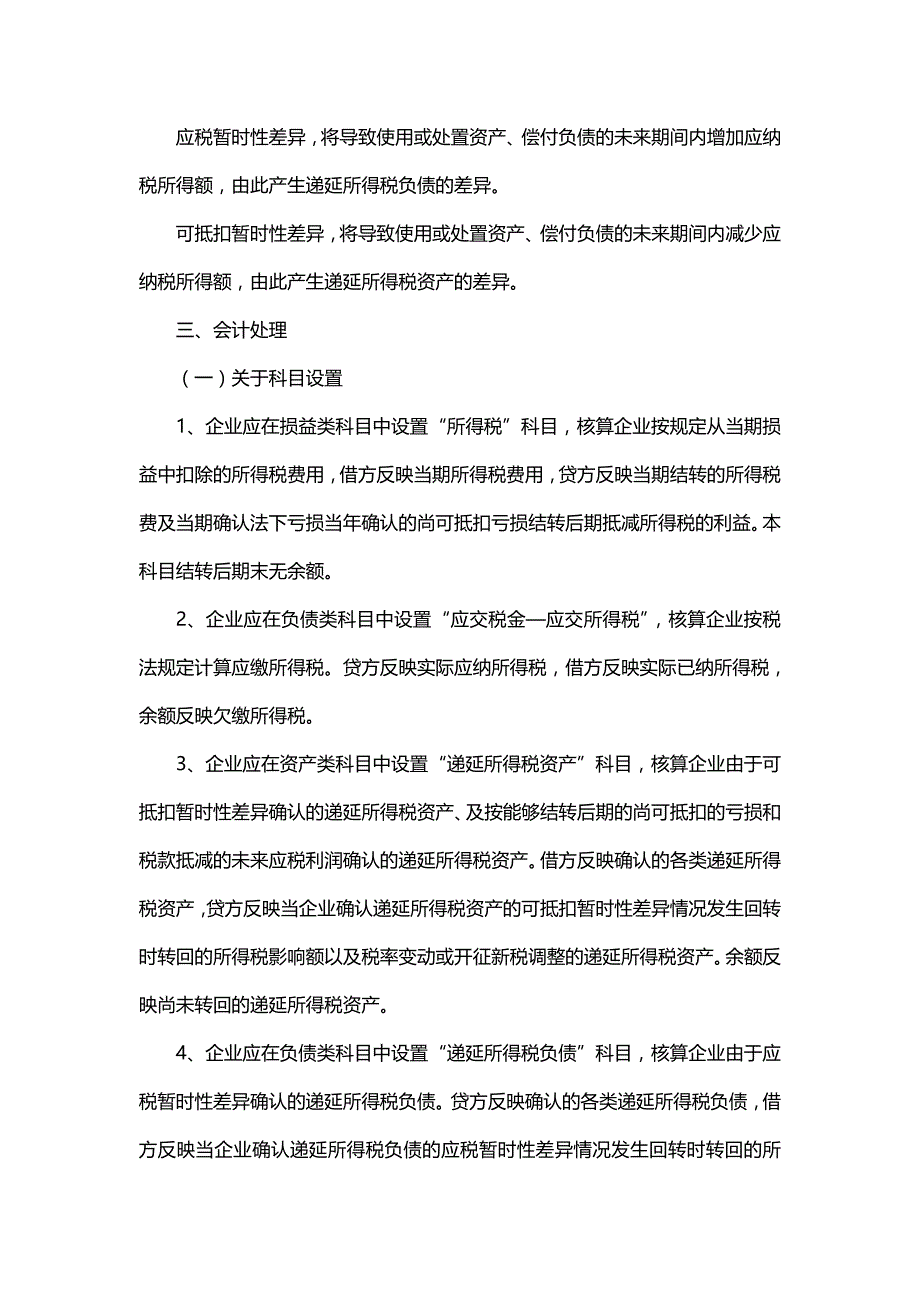 应税暂时性差异，将导致使用或处置资产、偿付负债的未来期间内增加应纳税所得额，由此产生递延所得税负债的差异。

可抵扣暂时性差异，将导致使用或处置资产、偿付负债的未来期间内减少应纳税所得额，由此产生递延所得税资产的差异。

三、会计处理

（一）关于科目设置

1、企业应在损益类科目中设置“所得税”科目，核算企业按规定从当期损益中扣除的所得税费用，借方反映当期所得税费用，贷方反映当期结转的所得税费及当期确认法下亏损当年确认的尚可抵扣亏损结转后期抵减所得税的利益。本科目结转后期末无余额。

2、企业应在负债类科目中设置“应交税金—应交所得税”，核算企业按税法规定计算应缴所得税。贷方反映实际应纳所得税，借方反映实际已纳所得税，余额反映欠缴所得税。

3、企业应在资产类科目中设置“递延所得税资产”科目，核算企业由于可抵扣暂时性差异确认的递延所得税资产、及按能够结转后期的尚可抵扣的亏损和税款抵减的未来应税利润确认的递延所得税资产。借方反映确认的各类递延所得税资产，贷方反映当企业确认递延所得税资产的可抵扣暂时性差异情况发生回转时转回的所得税影响额以及税率变动或开征新税调整的递延所得税资产。余额反映尚未转回的递延所得税资产。

4、企业应在负债类科目中设置“递延所得税负债”科目，核算企业由于应税暂时性差异确认的递延所得税负债。贷方反映确认的各类递延所得税负债，借方反映当企业确认递延所得税负债的应税暂时性差异情况发生回转时转回的所